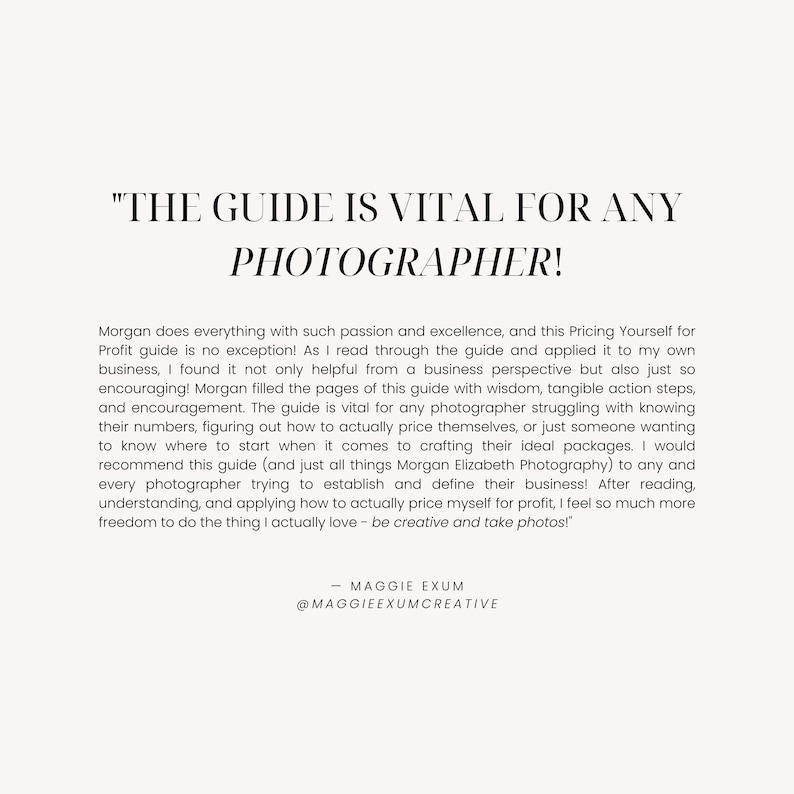 "THE GUIDE IS VITAL FOR ANY PHOTOGRAPHER!

Morgan does everything with such passion and excellence, and this Pricing Yourself for Profit guide is no exception! As I read through the guide and applied it to my own business, I found it not only helpful from a business perspective but also just so encouraging! Morgan filled the pages of this guide with wisdom, tangible action steps, and encouragement. The guide is vital for any photographer struggling with knowing their numbers, figuring out how to actually price themselves, or just someone wanting to know where to start when it comes to crafting their ideal packages. I would recommend this guide (and just all things Morgan Elizabeth Photography) to any and every photographer trying to establish and define their business! After reading, understanding, and applying how to actually price myself for profit, I feel so much more freedom to do the thing I actually love - be creative and take photos!"

— MAGGIE EXUM
@MAGGIEEXUMCREATIVE